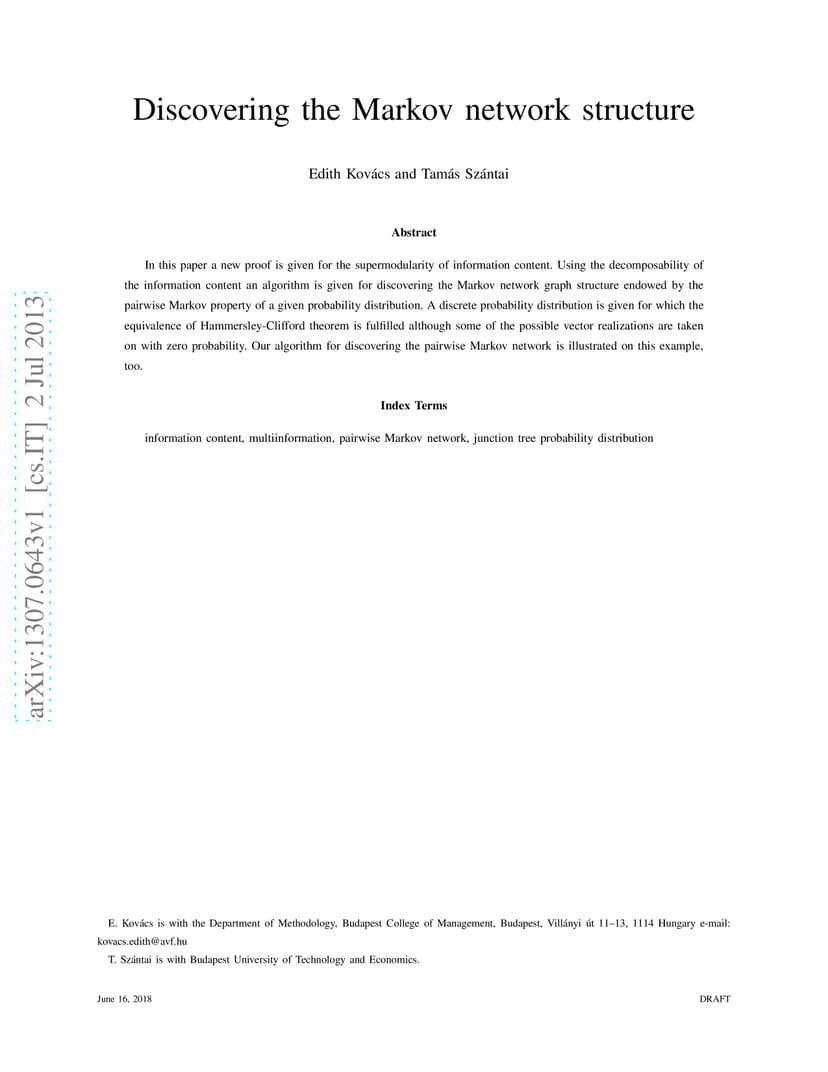 arXiv:1307.0643v1 [cs.IT] 2 Jul 2013

Discovering the Markov network structure

Edith Kovács and Tamás Szántai

Abstract

In this paper a new proof is given for the supermodularity of information content. Using the decomposability of the information content an algorithm is given for discovering the Markov network graph structure endowed by the pairwise Markov property of a given probability distribution. A discrete probability distribution is given for which the equivalence of Hammersley-Clifford theorem is fulfilled although some of the possible vector realizations are taken on with zero probability. Our algorithm for discovering the pairwise Markov network is illustrated on this example, too.

Index Terms

information content, multiinformation, pairwise Markov network, junction tree probability distribution

E. Kovács is with the Department of Methodology, Budapest College of Management, Budapest, Villányi út 11–13, 1114 Hungary e-mail: kovacs.edith@avf.hu

T. Szántai is with Budapest University of Technology and Economics.

June 16, 2018

DRAFT